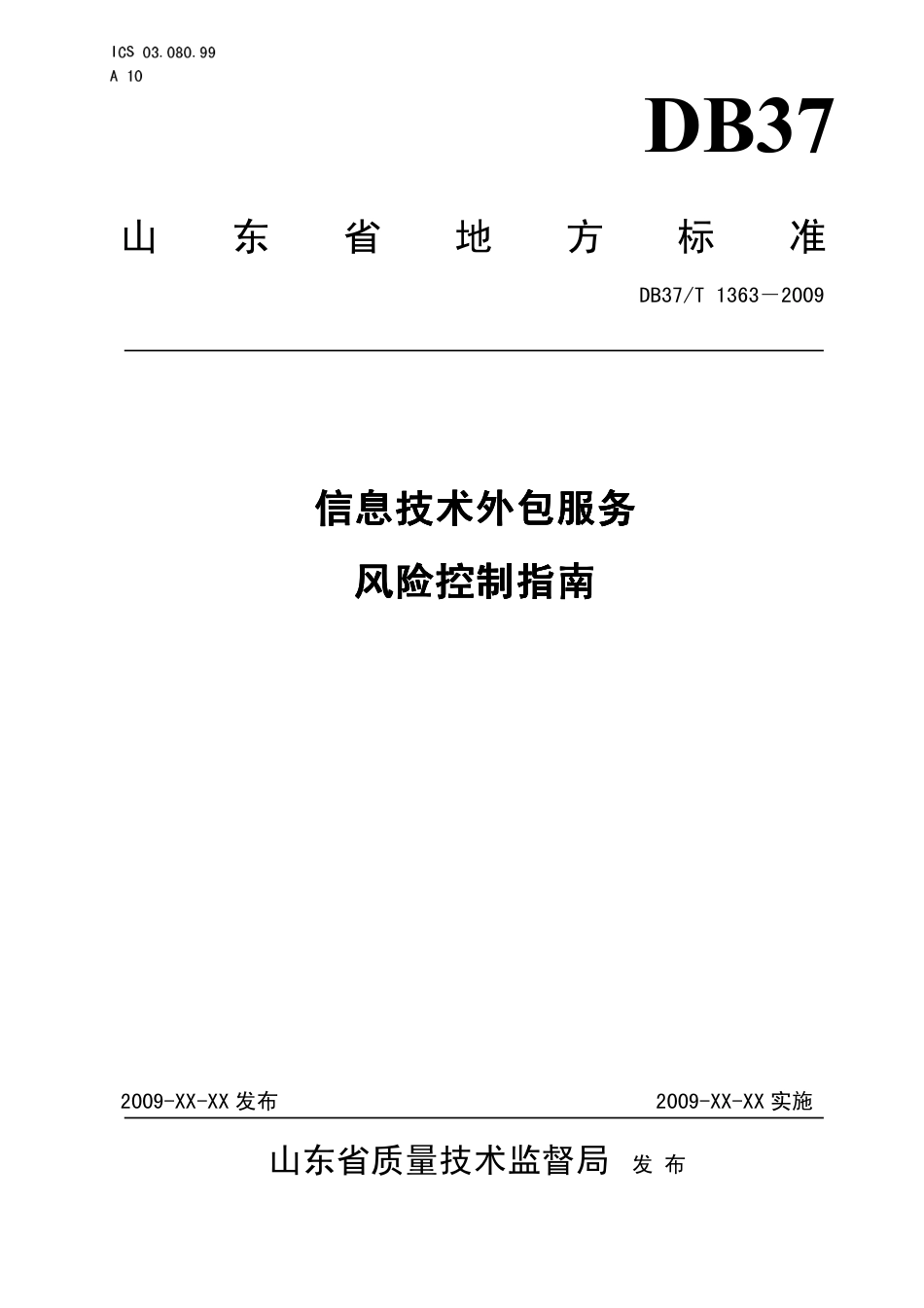 ICS 03.080.99
A 10

DB37

山东省地方标准

DB37/T 1363—2009

信息技术外包服务
风险控制指南

2009-XX-XX 发布

2009-XX-XX 实施

山东省质量技术监督局 发布